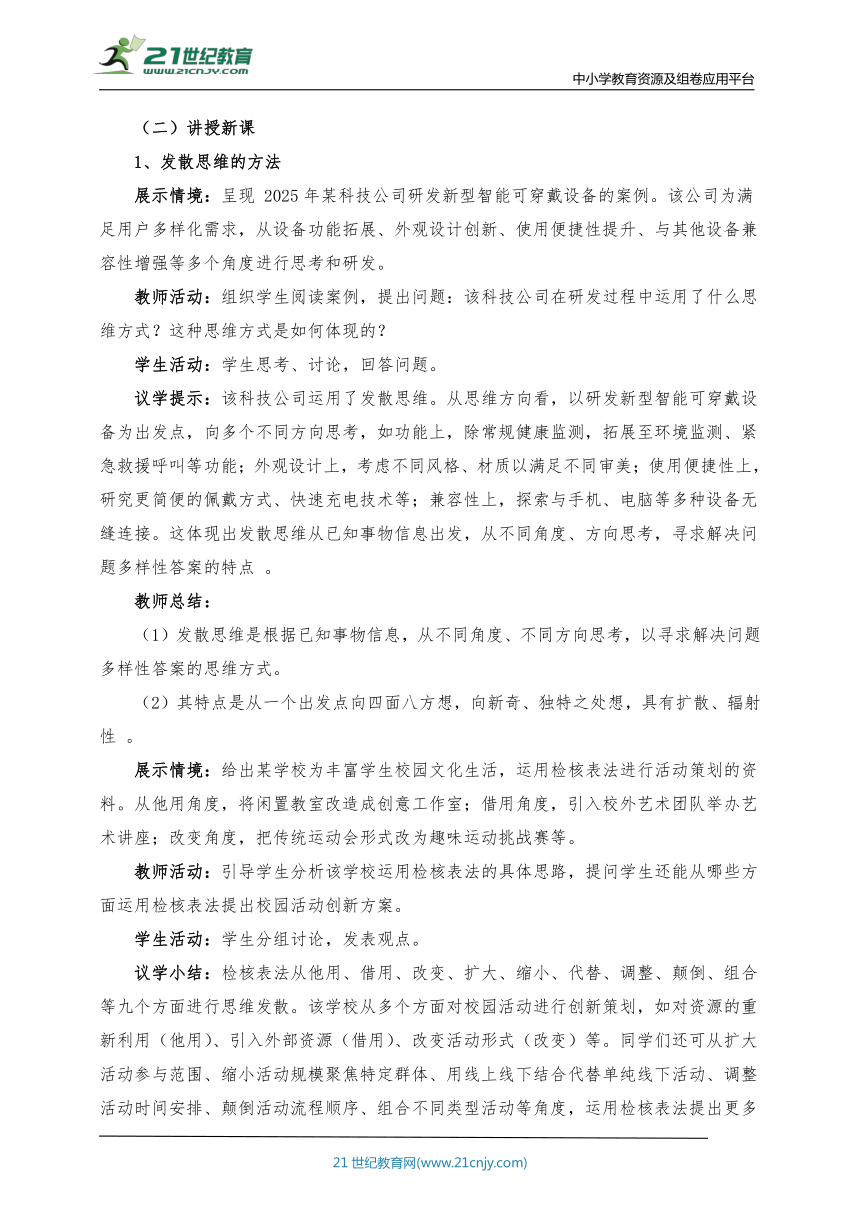 21世纪教育
www.21cnjy.com

中小学教育资源及组卷应用平台

（二）讲授新课

1、发散思维的方法

展示情境：呈现 2025 年某科技公司研发新型智能可穿戴设备的案例。该公司为满足用户多样化需求，从设备功能拓展、外观设计创新、使用便捷性提升、与其他设备兼容性增强等多个角度进行思考和研发。

教师活动：组织学生阅读案例，提出问题：该科技公司在研发过程中运用了什么思维方式？这种思维方式是如何体现的？

学生活动：学生思考、讨论，回答问题。

议学提示：该科技公司运用了发散思维。从思维方向看，以研发新型智能可穿戴设备为出发点，向多个不同方向思考，如功能上，除常规健康监测，拓展至环境监测、紧急救援呼叫等功能；外观设计上，考虑不同风格、材质以满足不同审美；使用便捷性上，研究更简便的佩戴方式、快速充电技术等；兼容性上，探索与手机、电脑等多种设备无缝连接。这体现出发散思维从已知事物信息出发，从不同角度、方向思考，寻求解决问题多样性答案的特点 。

教师总结：

（1）发散思维是根据已知事物信息，从不同角度、不同方向思考，以寻求解决问题多样性答案的思维方式。

（2）其特点是从一个出发点向四面八方想，向新奇、独特之处想，具有扩散、辐射性 。

展示情境：给出某学校为丰富学生校园文化生活，运用检核表法进行活动策划的资料。从他用角度，将闲置教室改造成创意工作室；借用角度，引入校外艺术团队举办艺术讲座；改变角度，把传统运动会形式改为趣味运动挑战赛等。

教师活动：引导学生分析该学校运用检核表法的具体思路，提问学生还能从哪些方面运用检核表法提出校园活动创新方案。

学生活动：学生分组讨论，发表观点。

议学小结：检核表法从他用、借用、改变、扩大、缩小、代替、调整、颠倒、组合等九个方面进行思维发散。该学校从多个方面对校园活动进行创新策划，如对资源的重新利用（他用）、引入外部资源（借用）、改变活动形式（改变）等。同学们还可从扩大活动参与范围、缩小活动规模聚焦特定群体、用线上线下结合代替单纯线下活动、调整活动时间安排、颠倒活动流程顺序、组合不同类型活动等角度，运用检核表法提出更多

21 世纪教育网(www.21cnjy.com)